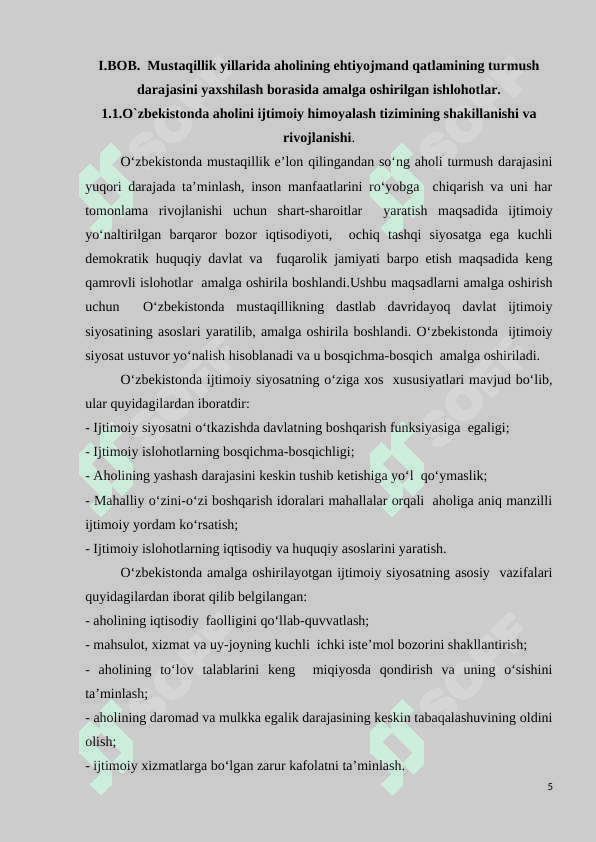 I.BOB. Mustaqillik yillarida aholining ehtiyojmand qatlamining turmush darajasini yaxshilash borasida amalga oshirilgan ishlohotlar.
1.1.O`zbekistonda aholini ijtimoiy himoyalash tizimining shakillanishi va rivojlanishi.

O‘zbekistonda mustaqillik e’lon qilingandan so‘ng aholi turmush darajasini yuqori darajada ta’minlash, inson manfaatlarini ro‘yobga chiqarish va uni har tomonlama rivojlanishi uchun shart-sharoitlar yaratish maqsadida ijtimoiy yo‘naltirilgan barqaror bozor iqtisodiyoti, ochiq tashqi siyosatga ega kuchli demokratik huquqiy davlat va fuqarolik jamiyati barpo etish maqsadida keng qamrovli islohotlar amalga oshirila boshlandi.Ushbu maqsadlarni amalga oshirish uchun O‘zbekistonda mustaqillikning dastlab davridayoq davlat ijtimoiy siyosatining asoslari yaratilib, amalga oshirila boshlandi. O‘zbekistonda ijtimoiy siyosat ustuvor yo‘nalish hisoblanadi va u bosqichma-bosqich amalga oshiriladi.

O‘zbekistonda ijtimoiy siyosatning o‘ziga xos xususiyatlari mavjud bo‘lib, ular quyidagilardan iboratdir:
- Ijtimoiy siyosatni o‘tkazishda davlatning boshqarish funksiyasiga egaligi;
- Ijtimoiy islohotlarning bosqichma-bosqichligi;
- Aholining yashash darajasini keskin tushib ketishiga yo‘l qo‘ymaslik;
- Mahalliy o‘zini-o‘zi boshqarish idoralari mahallalar orqali aholiga aniq manzilli ijtimoiy yordam ko‘rsatish;
- Ijtimoiy islohotlarning iqtisodiy va huquqiy asoslarini yaratish.

O‘zbekistonda amalga oshirilayotgan ijtimoiy siyosatning asosiy vazifalari quyidagilardan iborat qilib belgilangan:
- aholining iqtisodiy faolligini qo‘llab-quvvatlash;
- mahsulot, xizmat va uy-joyning kuchli ichki iste’mol bozorini shakllantirish;
- aholining to‘lov talablarini keng miqiyosda qondirish va uning o‘sishini ta’minlash;
- aholining daromad va mulkka egalik darajasining keskin tabaqalashuvining oldini olish;
- ijtimoiy xizmatlarga bo‘lgan zarur kafolatni ta’minlash.

5